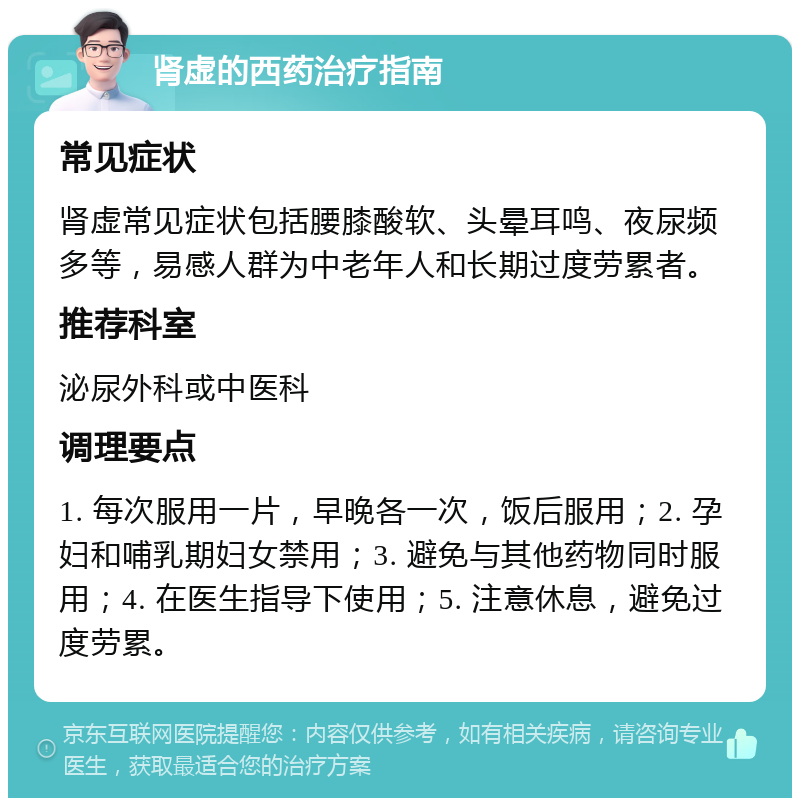 肾虚的西药治疗指南

常见症状

肾虚常见症状包括腰膝酸软、头晕耳鸣、夜尿频多等，易感人群为中老年人和长期过度劳累者。

推荐科室

泌尿外科或中医科

调理要点

1. 每次服用一片，早晚各一次，饭后服用；2. 孕妇和哺乳期妇女禁用；3. 避免与其他药物同时服用；4. 在医生指导下使用；5. 注意休息，避免过度劳累。

京东互联网医院提醒您：内容仅供参考，如有相关疾病，请咨询专业医生，获取最适合您的治疗方案